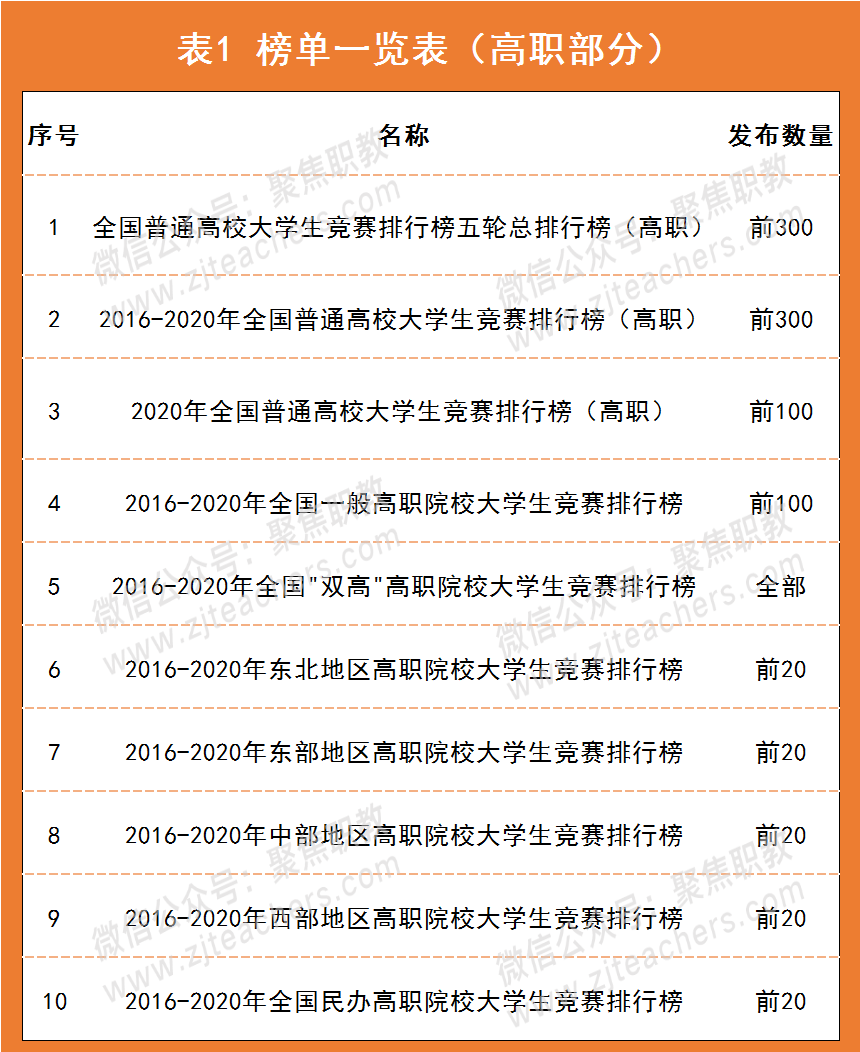 表1 榜单一览表（高职部分）

| 序号 | 名称 | 发布数量 |
|---|---|---|
| 1 | 全国普通高校大学生竞赛排行榜五轮总排行榜（高职） | 前300 |
| 2 | 2016-2020年全国普通高校大学生竞赛排行榜（高职） | 前300 |
| 3 | 2020年全国普通高校大学生竞赛排行榜（高职） | 前100 |
| 4 | 2016-2020年全国一般高职院校大学生竞赛排行榜 | 前100 |
| 5 | 2016-2020年全国"双高"高职院校大学生竞赛排行榜 | 全部 |
| 6 | 2016-2020年东北地区高职院校大学生竞赛排行榜 | 前20 |
| 7 | 2016-2020年东部地区高职院校大学生竞赛排行榜 | 前20 |
| 8 | 2016-2020年中部地区高职院校大学生竞赛排行榜 | 前20 |
| 9 | 2016-2020年西部地区高职院校大学生竞赛排行榜 | 前20 |
| 10 | 2016-2020年全国民办高职院校大学生竞赛排行榜 | 前20 |

微信公众号：聚焦职教
www.zjteachers.com